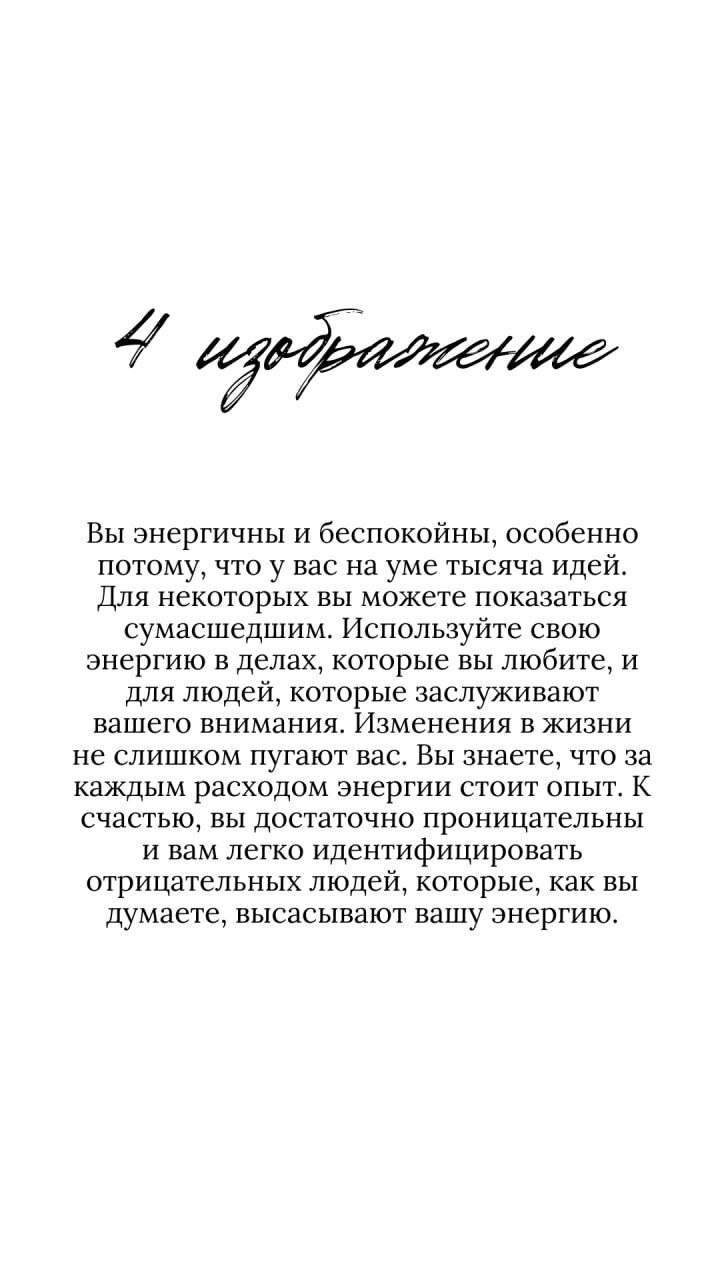 4 изображение

Вы энергичны и беспокойны, особенно потому, что у вас на уме тысяча идей. Для некоторых вы можете показаться сумасшедшим. Используйте свою энергию в делах, которые вы любите, и для людей, которые заслуживают вашего внимания. Изменения в жизни не слишком пугают вас. Вы знаете, что за каждым расходом энергии стоит опыт. К счастью, вы достаточно проницательны и вам легко идентифицировать отрицательных людей, которые, как вы думаете, высасывают вашу энергию.